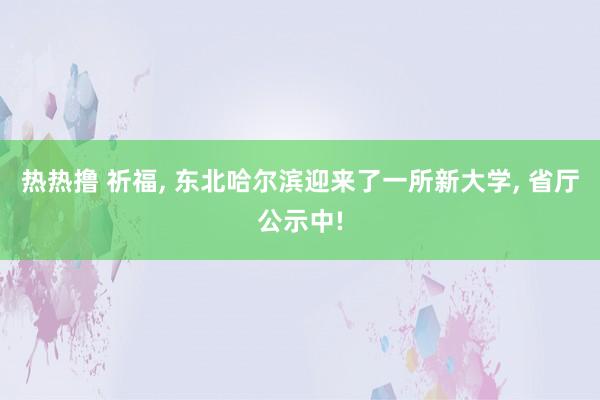 热热撸 祈福, 东北哈尔滨迎来了一所新大学, 省厅公示中!